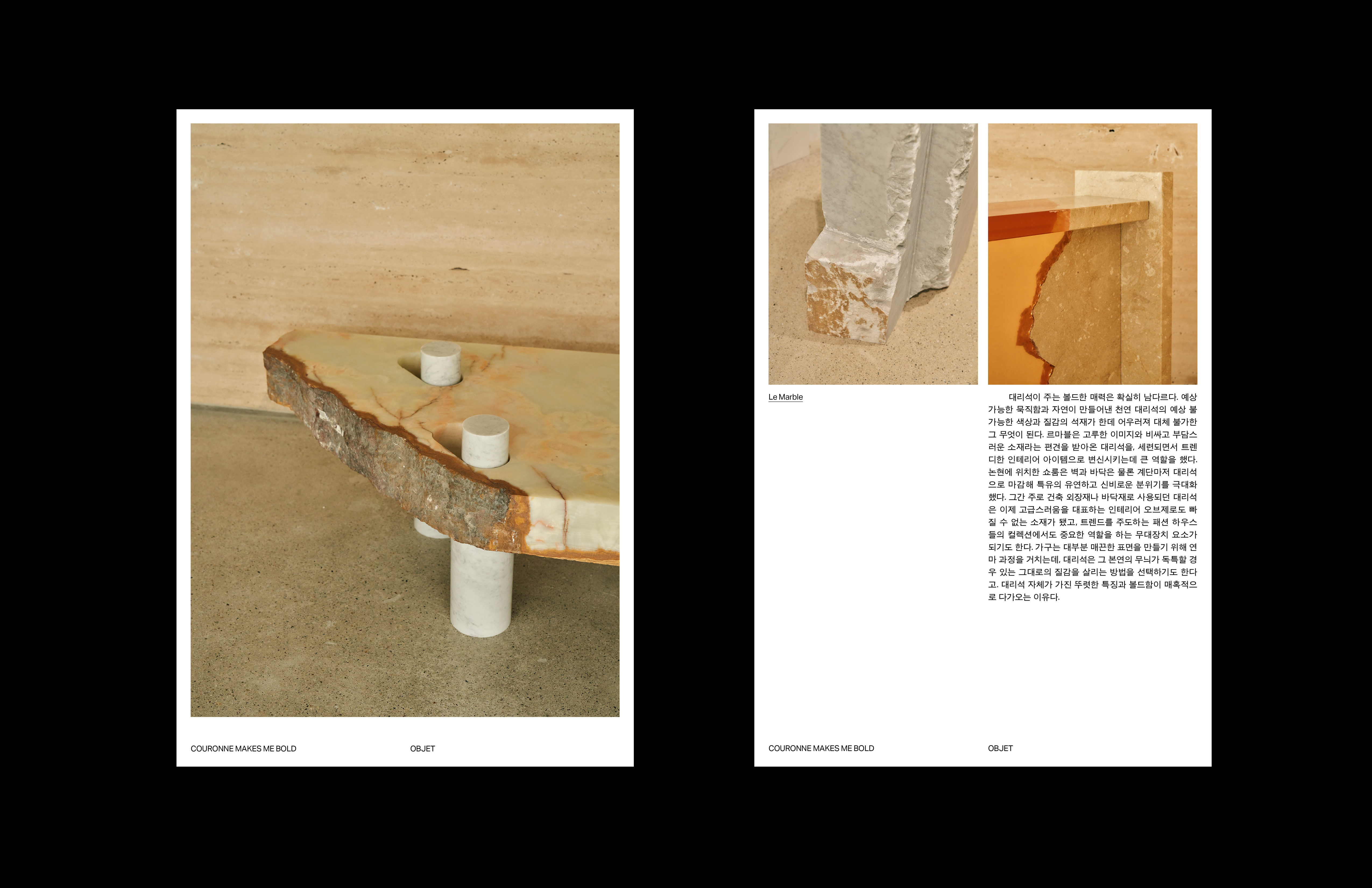 COURONNE MAKES ME BOLD

OBJET

Le Marble

대리석이 주는 볼드한 매력은 확실히 남다르다. 예상 가능한 묵직함과 자연이 만들어낸 천연 대리석의 예상 불가능한 색상과 질감의 석재가 한데 어우러져 대체 불가한 그 무엇이 된다. 르마블은 고루한 이미지와 비싸고 부담스러운 소재라는 편견을 받아온 대리석을, 세련되면서 트렌디한 인테리어 아이템으로 변신시키는데 큰 역할을 했다. 논현에 위치한 쇼룸은 벽과 바닥은 물론 계단마저 대리석으로 마감해 특유의 유연하고 신비로운 분위기를 극대화했다. 그간 주로 건축 외장재나 바닥재로 사용되던 대리석은 이제 고급스러움을 대표하는 인테리어 오브제로도 빠질 수 없는 소재가 됐고, 트렌드를 주도하는 패션 하우스들의 컬렉션에서도 중요한 역할을 하는 무대장치 요소가 되기도 한다. 가구는 대부분 매끈한 표면을 만들기 위해 연마 과정을 거치는데, 대리석은 그 본연의 무늬가 독특할 경우 있는 그대로의 질감을 살리는 방법을 선택하기도 한다고. 대리석 자체가 가진 뚜렷한 특징과 볼드함이 매혹적으로 다가오는 이유다.

COURONNE MAKES ME BOLD

OBJET